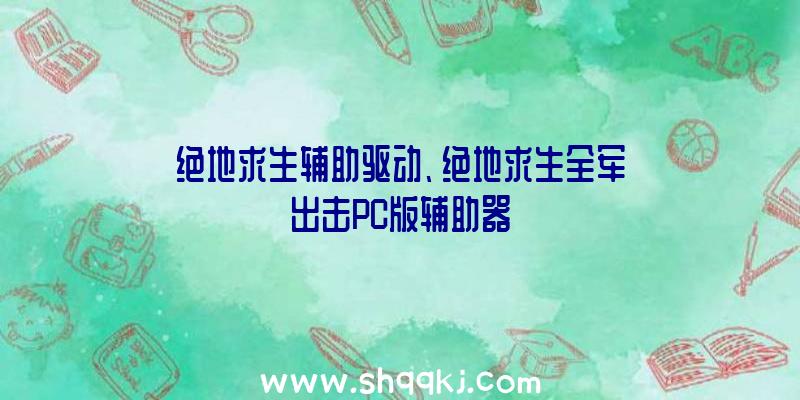 ABC

绝地求生辅助驱动、绝地求生全军出击PC版辅助器

www.shqqkj.com